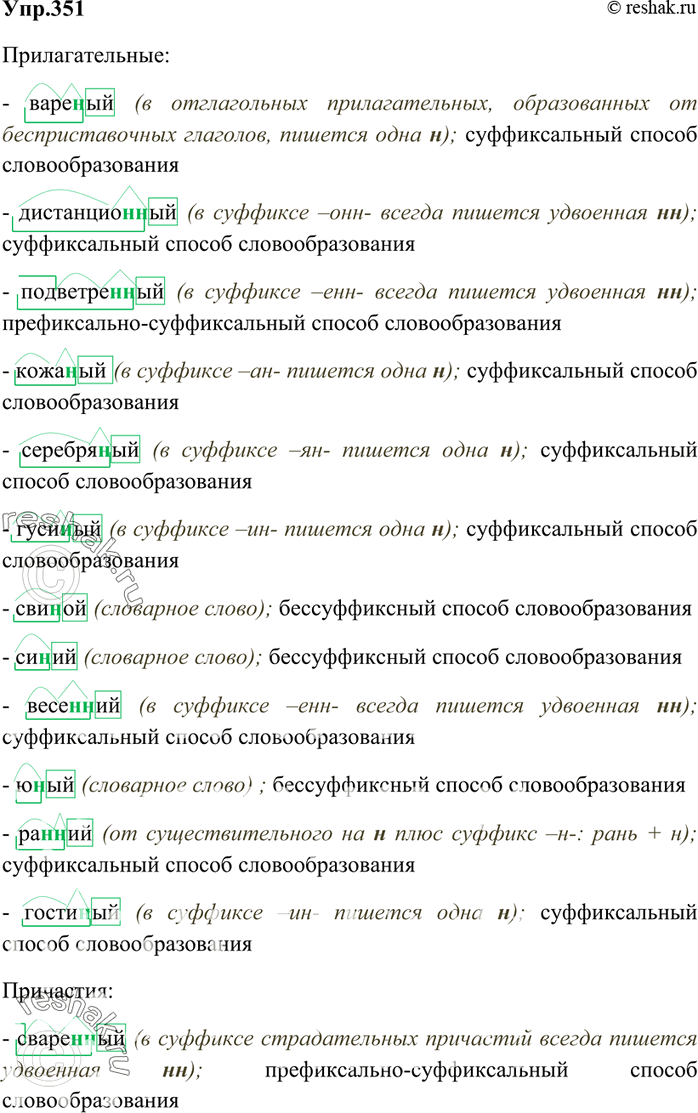 Упр.351

© reshak.ru

Прилагательные:

- вареный (в отглагольных прилагательных, образованных от бесприставочных глаголов, пишется одна н); суффиксальный способ словообразования

- дистанционный (в суффиксе –онн- всегда пишется удвоенная нн); суффиксальный способ словообразования

- подветренный (в суффиксе –енн- всегда пишется удвоенная нн); префиксально-суффиксальный способ словообразования

- кожаный (в суффиксе –ан- пишется одна н); суффиксальный способ словообразования

- серебряный (в суффиксе –ян- пишется одна н); суффиксальный способ словообразования

- гусиный (в суффиксе –ин- пишется одна н); суффиксальный способ словообразования

- свиной (словарное слово); бессуффиксный способ словообразования

- синий (словарное слово); бессуффиксный способ словообразования

- весенний (в суффиксе –енн- всегда пишется удвоенная нн); суффиксальный способ словообразования

- юный (словарное слово) ; бессуффиксный способ словообразования

- ранний (от существительного на н плюс суффикс –н-: рань + н); суффиксальный способ словообразования

- гостиный (в суффиксе –ин- пишется одна н); суффиксальный способ словообразования

Причастия:

- сваренный (в суффиксе страдательных причастий всегда пишется удвоенная нн); префиксально-суффиксальный способ словообразования